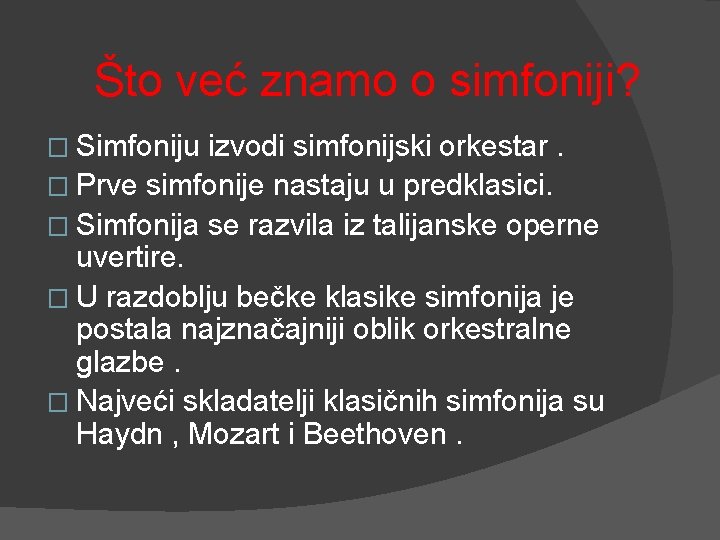 Što već znamo o simfoniji?

□ Simfoniju izvodi simfonijski orkestar .
□ Prve simfonije nastaju u predklasici.
□ Simfonija se razvila iz talijanske operne uvertire.
□ U razdoblju bečke klasike simfonija je postala najznačajniji oblik orkestralne glazbe .
□ Najveći skladatelji klasičnih simfonija su Haydn , Mozart i Beethoven .